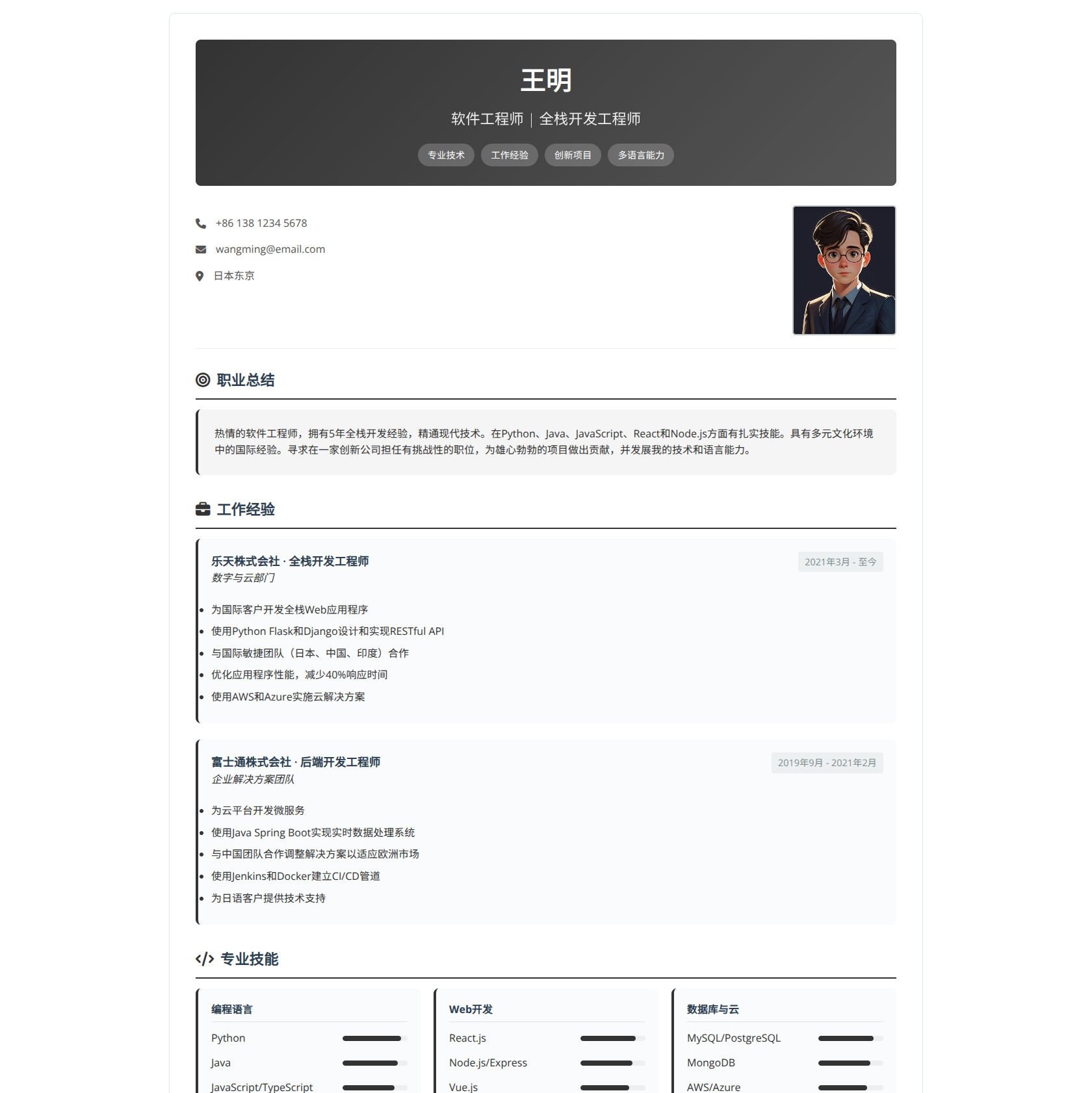 王明

软件工程师 | 全栈开发工程师

专业技术 工作经验 创新项目 多语言能力

+86 138 1234 5678

wangming@email.com

日本东京

职业总结

热情的软件工程师，拥有5年全栈开发经验，精通现代技术。在Python、Java、JavaScript、React和Node.js方面有扎实技能。具有多元文化环境中的国际经验。寻求在一家创新公司担任有挑战性的职位，为雄心勃勃的项目做出贡献，并发展我的技术和语言能力。

工作经验

乐天株式会社 · 全栈开发工程师
数字与云部门
2021年3月 - 至今

- 为国际客户开发全栈Web应用程序
- 使用Python Flask和Django设计和实现RESTful API
- 与国际敏捷团队（日本、中国、印度）合作
- 优化应用程序性能，减少40%响应时间
- 使用AWS和Azure实施云解决方案

富士通株式会社 · 后端开发工程师
企业解决方案团队
2019年9月 - 2021年2月

- 为云平台开发微服务
- 使用Java Spring Boot实现实时数据处理系统
- 与中国团队合作调整解决方案以适应欧洲市场
- 使用Jenkins和Docker建立CI/CD管道
- 为日语客户提供技术支持

专业技能

编程语言
Python
Java
JavaScript/TypeScript

Web开发
React.js
Node.js/Express
Vue.js

数据库与云
MySQL/PostgreSQL
MongoDB
AWS/Azure